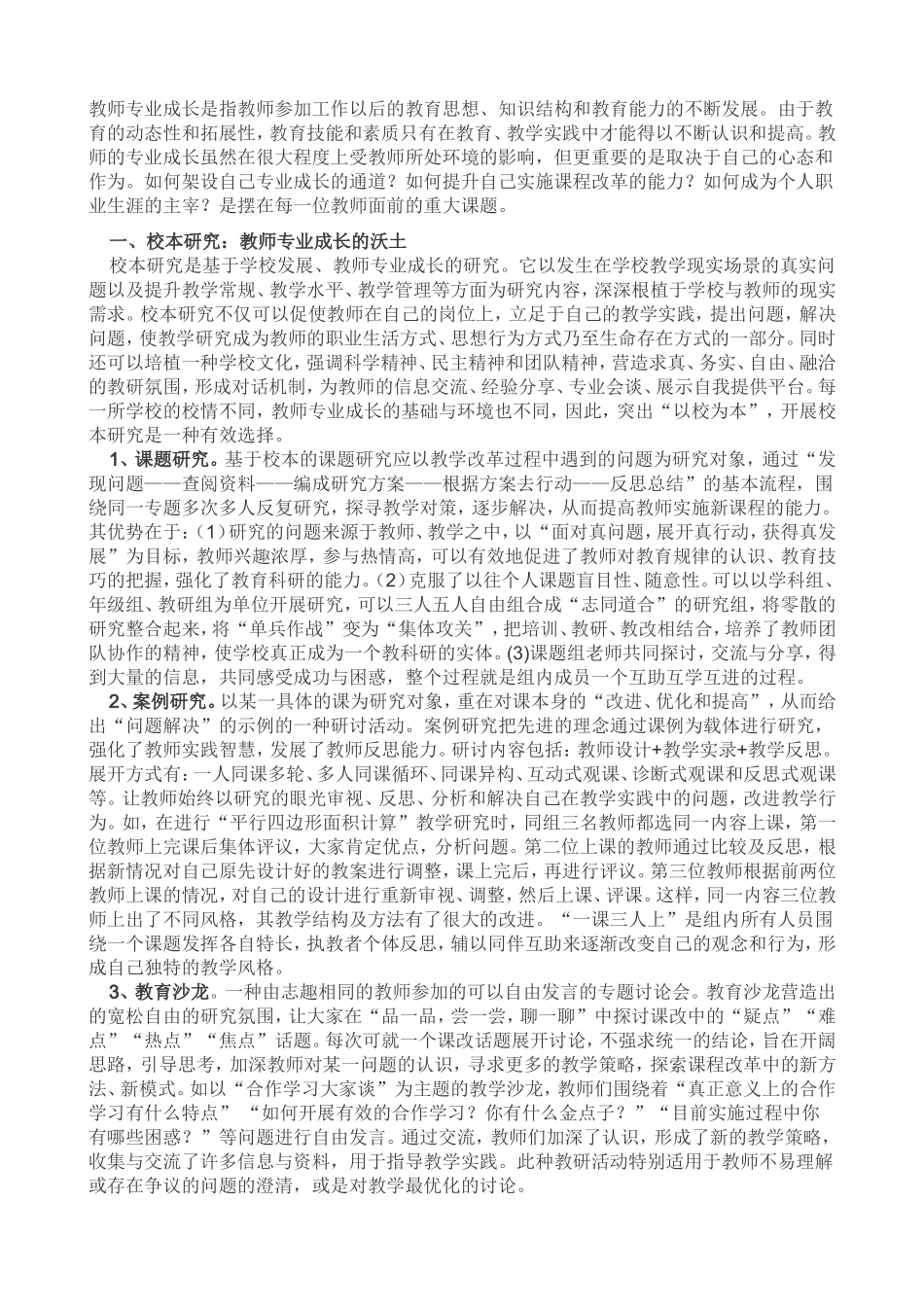 教师专业成长是指教师参加工作以后的教育思想、知识结构和教育能力的不断发展。由于教育的动态性和拓展性，教育技能和素质只有在教育、教学实践中才能得以不断认识和提高。教师的专业成长虽然在很大程度上受教师所处环境的影响，但更重要的是取决于自己的心态和作为。如何架设自己专业成长的通道？如何提升自己实施课程改革的能力？如何成为个人职业生涯的主宰？是摆在每一位教师面前的重大课题。

一、校本研究：教师专业成长的沃土

校本研究是基于学校发展、教师专业成长的研究。它以发生在学校教学现实场景的真实问题以及提升教学常规、教学水平、教学管理等方面为研究内容，深深根植于学校与教师的现实需求。校本研究不仅可以促使教师在自己的岗位上，立足于自己的教学实践，提出问题，解决问题，使教学研究成为教师的职业生活方式、思想行为方式乃至生命存在方式的一部分。同时还可以培植一种学校文化，强调科学精神、民主精神和团队精神，营造求真、务实、自由、融洽的教研氛围，形成对话机制，为教师的信息交流、经验分享、专业会谈、展示自我提供平台。每一所学校的校情不同，教师专业成长的基础与环境也不同，因此，突出“以校为本”，开展校本研究是一种有效选择。

1、课题研究。基于校本的课题研究应以教学改革过程中遇到的问题为研究对象，通过“发现问题——查阅资料——编成研究方案——根据方案去行动——反思总结”的基本流程，围绕同一专题多次多人反复研究，探寻教学对策，逐步解决，从而提高教师实施新课程的能力。其优势在于：(1)研究的问题来源于教师、教学之中，以“面对真问题，展开真行动，获得真发展”为目标，教师兴趣浓厚，参与热情高，可以有效地促进了教师对教育规律的认识、教育技巧的把握，强化了教育科研的能力。(2)克服了以往个人课题盲目性、随意性。可以以学科组、年级组、教研组为单位开展研究，可以三人五人自由组合成“志同道合”的研究组，将零散的研究整合起来，将“单兵作战”变为“集体攻关”，把培训、教研、教改相结合，培养了教师团队协作的精神，使学校真正成为一个教科研的实体。(3)课题组老师共同探讨，交流与分享，得到大量的信息，共同感受成功与困惑，整个过程就是组内成员一个互助互学互进的过程。

2、案例研究。以某一具体的课为研究对象，重在对课本身的“改进、优化和提高”，从而给出“问题解决”的示例的一种研讨活动。案例研究把先进的理念通过课例为载体进行研究，强化了教师实践智慧，发展了教师反思能力。研讨内容包括：教师设计+教学实录+教学反思。展开方式有：一人同课多轮、多人同课循环、同课异构、互动式观课、诊断式观课和反思式观课等。让教师始终以研究的眼光审视、反思、分析和解决自己在教学实践中的问题，改进教学行为。如，在进行“平行四边形面积计算”教学研究时，同组三名教师都选同一内容上课，第一位教师上完课后集体评议，大家肯定优点，分析问题。第二位上课的教师通过比较及反思，根据新情况对自己原先设计好的教案进行调整，课上完后，再进行评议。第三位教师根据前两位教师上课的情况，对自己的设计进行重新审视、调整，然后上课、评课。这样，同一内容三位教师上出了不同风格，其教学结构及方法有了很大的改进。“一课三人上”是组内所有人员围绕一个课题发挥各自特长，执教者个体反思，辅以同伴互助来逐渐改变自己的观念和行为，形成自己独特的教学风格。

3、教育沙龙。一种由志趣相同的教师参加的可以自由发言的专题讨论会。教育沙龙营造出的宽松自由的研究氛围，让大家在“品一品，尝一尝，聊一聊”中探讨课改中的“疑点”“难点”“热点”“焦点”话题。每次可就一个课改话题展开讨论，不强求统一的结论，旨在开阔思路，引导思考，加深教师对某一问题的认识，寻求更多的教学策略，探索课程改革中的新方法、新模式。如以“合作学习大家谈”为主题的教学沙龙，教师们围绕着“真正意义上的合作学习有什么特点”“如何开展有效的合作学习？你有什么金点子？”“目前实施过程中你有哪些困惑？”等问题进行自由发言。通过交流，教师们加深了认识，形成了新的教学策略，收集与交流了许多信息与资料，用于指导教学实践。此种教研活动特别适用于教师不易理解或存在争议的问题的澄清，或是对教学最优化的讨论。